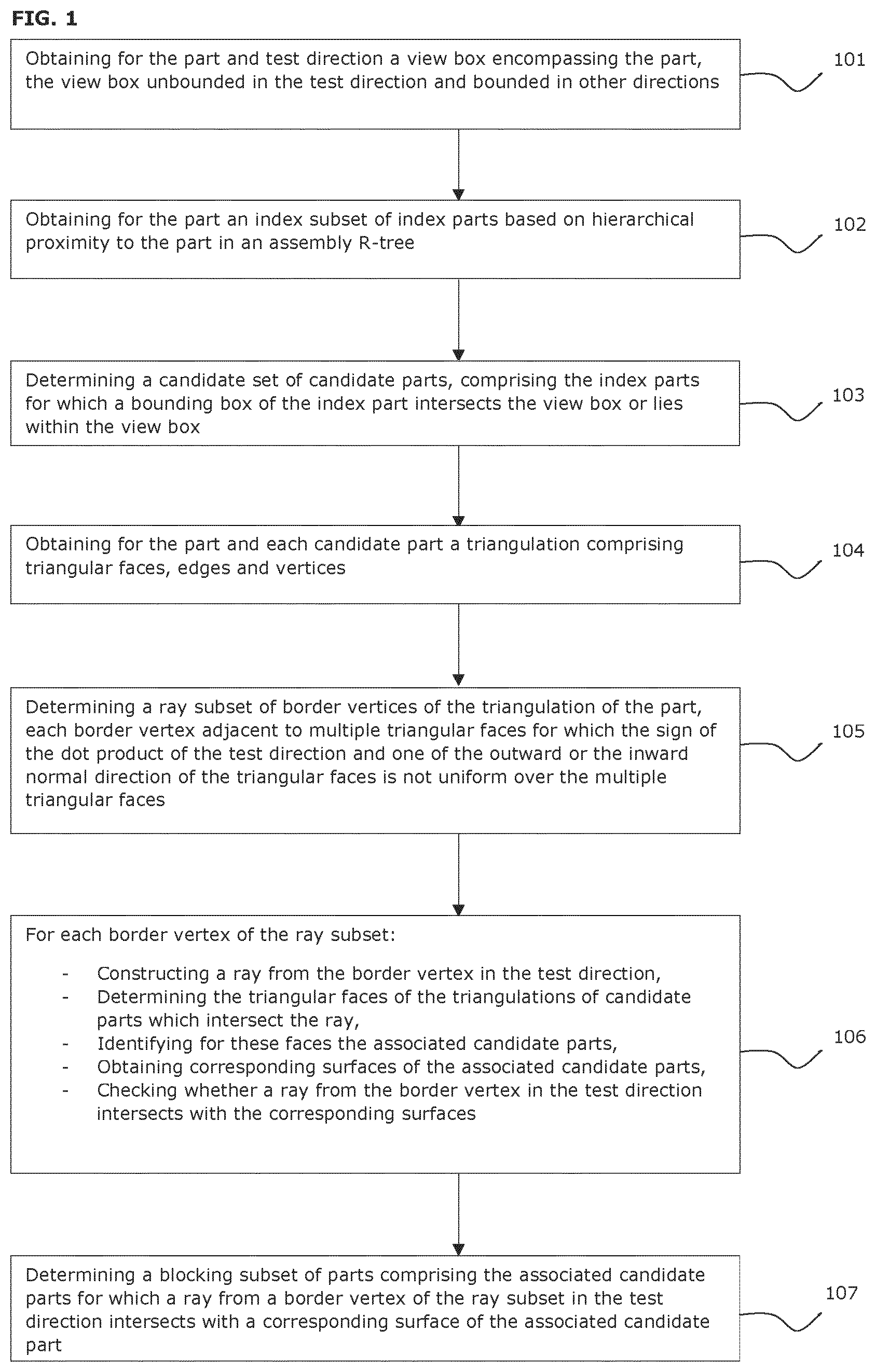 FIG. 1

Obtaining for the part and test direction a view box encompassing the part, the view box unbounded in the test direction and bounded in other directions

101

Obtaining for the part an index subset of index parts based on hierarchical proximity to the part in an assembly R-tree

102

Determining a candidate set of candidate parts, comprising the index parts for which a bounding box of the index part intersects the view box or lies within the view box

103

Obtaining for the part and each candidate part a triangulation comprising triangular faces, edges and vertices

104

Determining a ray subset of border vertices of the triangulation of the part, each border vertex adjacent to multiple triangular faces for which the sign of the dot product of the test direction and one of the outward or the inward normal direction of the triangular faces is not uniform over the multiple triangular faces

105

For each border vertex of the ray subset:

- Constructing a ray from the border vertex in the test direction,
- Determining the triangular faces of the triangulations of candidate parts which intersect the ray,
- Identifying for these faces the associated candidate parts,
- Obtaining corresponding surfaces of the associated candidate parts,
- Checking whether a ray from the border vertex in the test direction intersects with the corresponding surfaces

106

Determining a blocking subset of parts comprising the associated candidate parts for which a ray from a border vertex of the ray subset in the test direction intersects with a corresponding surface of the associated candidate part

107